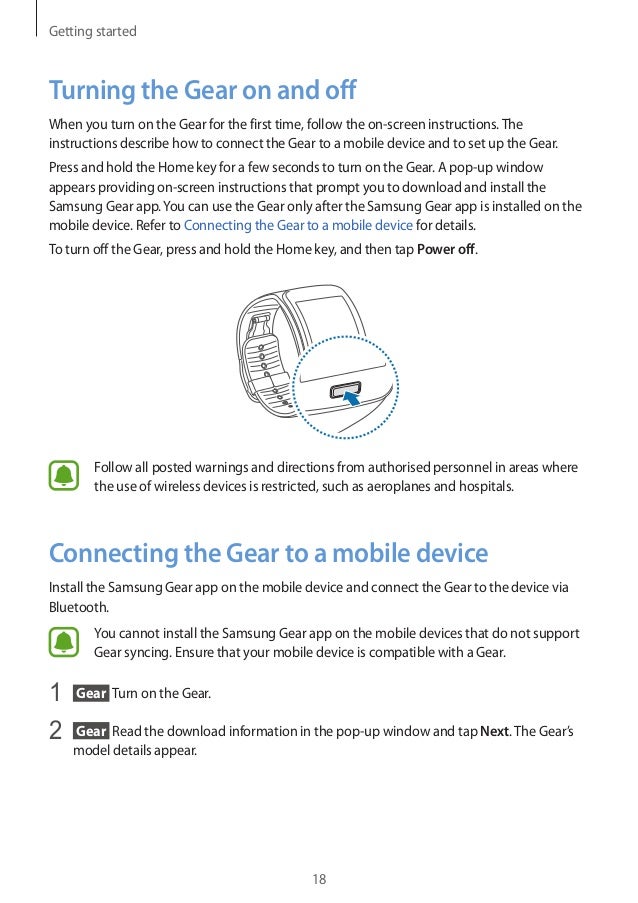 Getting started

Turning the Gear on and off

When you turn on the Gear for the first time, follow the on-screen instructions. The instructions describe how to connect the Gear to a mobile device and to set up the Gear.

Press and hold the Home key for a few seconds to turn on the Gear. A pop-up window appears providing on-screen instructions that prompt you to download and install the Samsung Gear app. You can use the Gear only after the Samsung Gear app is installed on the mobile device. Refer to Connecting the Gear to a mobile device for details.

To turn off the Gear, press and hold the Home key, and then tap Power off.

Follow all posted warnings and directions from authorised personnel in areas where the use of wireless devices is restricted, such as aeroplanes and hospitals.

Connecting the Gear to a mobile device

Install the Samsung Gear app on the mobile device and connect the Gear to the device via Bluetooth.

You cannot install the Samsung Gear app on the mobile devices that do not support Gear syncing. Ensure that your mobile device is compatible with a Gear.

1 Gear Turn on the Gear.

2 Gear Read the download information in the pop-up window and tap Next. The Gear's model details appear.

18